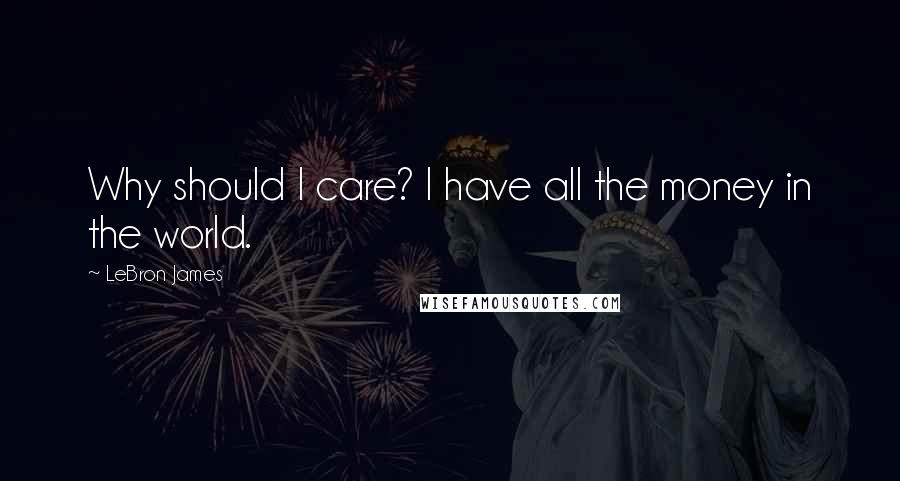 Why should I care? I have all the money in the world.

~ LeBron James

WISEFAMOUSQUOTES.COM